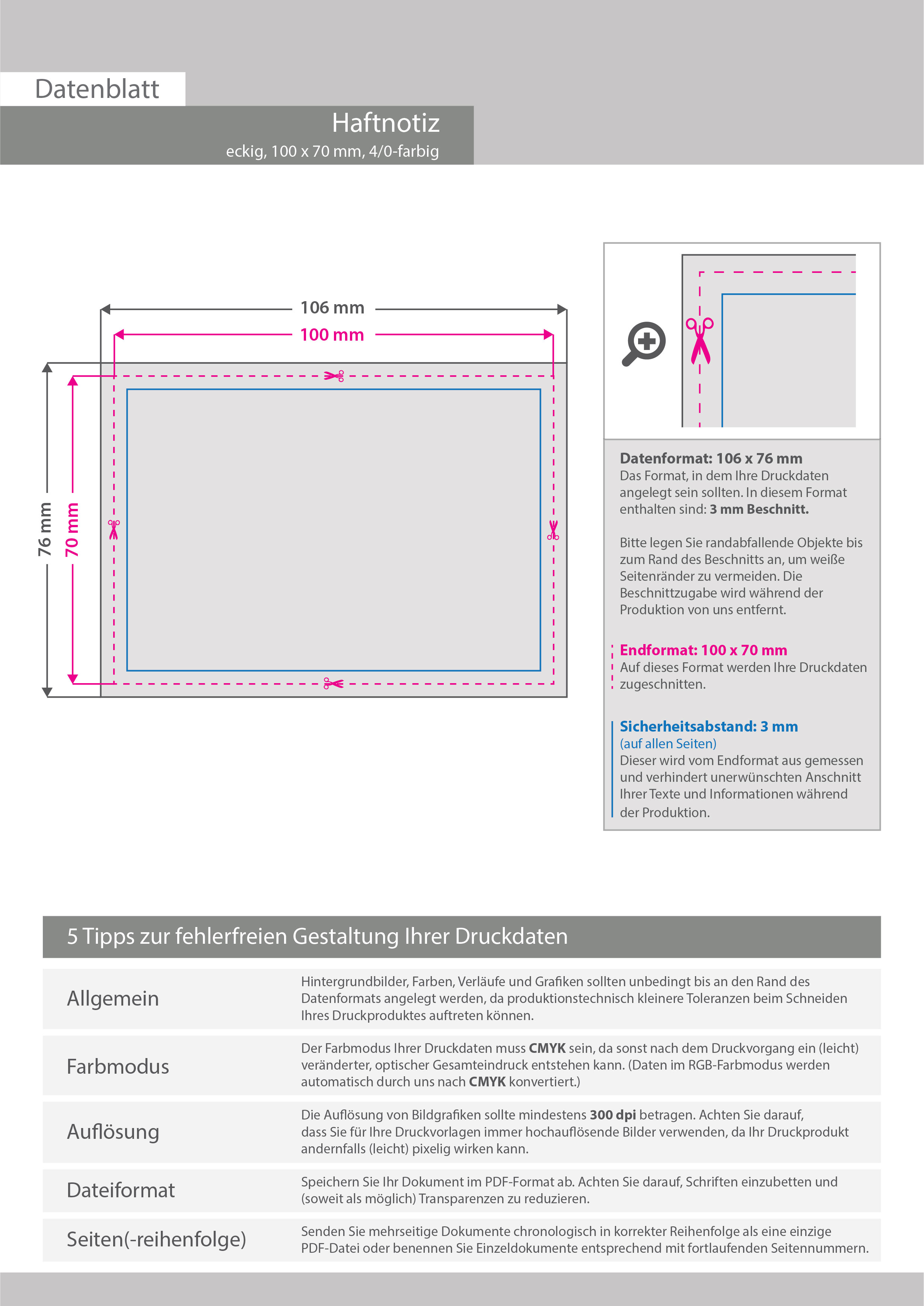 Datenblatt

Haftnotiz
eckig, 100 x 70 mm, 4/0-farbig

106 mm
100 mm
76 mm
70 mm

Datenformat: 106 x 76 mm
Das Format, in dem Ihre Druckdaten angelegt sein sollten. In diesem Format enthalten sind: 3 mm Beschnitt.

Bitte legen Sie randabfallende Objekte bis zum Rand des Beschnitts an, um weiße Seitenränder zu vermeiden. Die Beschnittzugabe wird während der Produktion von uns entfernt.

Endformat: 100 x 70 mm
Auf dieses Format werden Ihre Druckdaten zugeschnitten.

Sicherheitsabstand: 3 mm
(auf allen Seiten)
Dieser wird vom Endformat aus gemessen und verhindert unerwünschten Anschnitt Ihrer Texte und Informationen während der Produktion.

5 Tipps zur fehlerfreien Gestaltung Ihrer Druckdaten

| Allgemein | Hintergrundbilder, Farben, Verläufe und Grafiken sollten unbedingt bis an den Rand des Datenformats angelegt werden, da produktionstechnisch kleinere Toleranzen beim Schneiden Ihres Druckproduktes auftreten können. |
|---|---|
| Farbmodus | Der Farbmodus Ihrer Druckdaten muss CMYK sein, da sonst nach dem Druckvorgang ein (leicht) veränderter, optischer Gesamteindruck entstehen kann. (Daten im RGB-Farbmodus werden automatisch durch uns nach CMYK konvertiert.) |
| Auflösung | Die Auflösung von Bildgrafiken sollte mindestens 300 dpi betragen. Achten Sie darauf, dass Sie für Ihre Druckvorlagen immer hochauflösende Bilder verwenden, da Ihr Druckprodukt andernfalls (leicht) pixelig wirken kann. |
| Dateiformat | Speichern Sie Ihr Dokument im PDF-Format ab. Achten Sie darauf, Schriften einzubetten und (soweit als möglich) Transparenzen zu reduzieren. |
| Seiten(-reihenfolge) | Senden Sie mehrseitige Dokumente chronologisch in korrekter Reihenfolge als eine einzige PDF-Datei oder benennen Sie Einzeldokumente entsprechend mit fortlaufenden Seitennummern. |